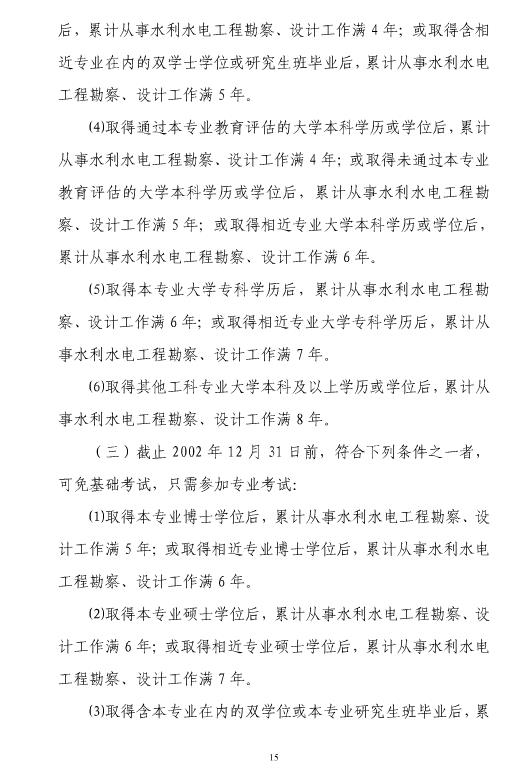 后，累计从事水利水电工程勘察、设计工作满 4 年；或取得含相近专业在内的双学士学位或研究生班毕业后，累计从事水利水电工程勘察、设计工作满 5 年。

(4)取得通过本专业教育评估的大学本科学历或学位后，累计从事水利水电工程勘察、设计工作满 4 年；或取得未通过本专业教育评估的大学本科学历或学位后，累计从事水利水电工程勘察、设计工作满 5 年；或取得相近专业大学本科学历或学位后，累计从事水利水电工程勘察、设计工作满 6 年。

(5)取得本专业大学专科学历后，累计从事水利水电工程勘察、设计工作满 6 年；或取得相近专业大学专科学历后，累计从事水利水电工程勘察、设计工作满 7 年。

(6)取得其他工科专业大学本科及以上学历或学位后，累计从事水利水电工程勘察、设计工作满 8 年。

（三）截止 2002 年 12 月 31 日前，符合下列条件之一者，可免基础考试，只需参加专业考试：

(1)取得本专业博士学位后，累计从事水利水电工程勘察、设计工作满 5 年；或取得相近专业博士学位后，累计从事水利水电工程勘察、设计工作满 6 年。

(2)取得本专业硕士学位后，累计从事水利水电工程勘察、设计工作满 6 年；或取得相近专业硕士学位后，累计从事水利水电工程勘察、设计工作满 7 年。

(3)取得含本专业在内的双学位或本专业研究生班毕业后，累

15